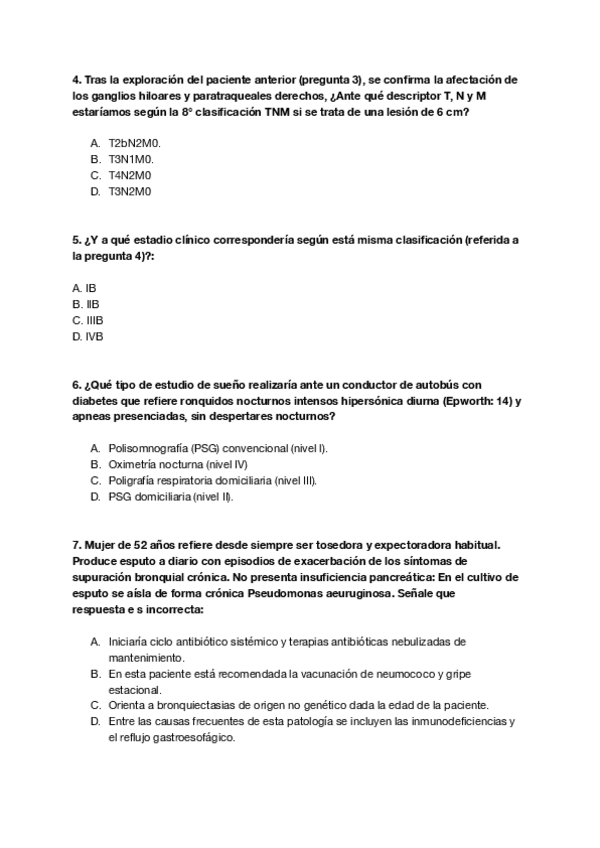 4. Tras la exploración del paciente anterior (pregunta 3), se confirma la afectación de los ganglios hiloares y paratraqueales derechos, ¿Ante qué descriptor T, N y M estaríamos según la 8° clasificación TNM si se trata de una lesión de 6 cm?

A. T2bN2M0.
B. T3N1M0.
C. T4N2M0
D. T3N2M0

5. ¿Y a qué estadio clínico correspondería según está misma clasificación (referida a la pregunta 4)?:

A. IB
B. IIB
C. IIIB
D. IVB

6. ¿Qué tipo de estudio de sueño realizaría ante un conductor de autobús con diabetes que refiere ronquidos nocturnos intensos hipersónica diurna (Epworth: 14) y apneas presenciadas, sin despertares nocturnos?

A. Polisomnografía (PSG) convencional (nivel I).
B. Oximetría nocturna (nivel IV)
C. Poligrafía respiratoria domiciliaria (nivel III).
D. PSG domiciliaria (nivel II).

7. Mujer de 52 años refiere desde siempre ser tosedora y expectoradora habitual. Produce esputo a diario con episodios de exacerbación de los síntomas de supuración bronquial crónica. No presenta insuficiencia pancreática: En el cultivo de esputo se aísla de forma crónica Pseudomonas aeuruginosa. Señale que respuesta e s incorrecta:

A. Iniciaría ciclo antibiótico sistémico y terapias antibióticas nebulizadas de mantenimiento.
B. En esta paciente está recomendada la vacunación de neumococo y gripe estacional.
C. Orienta a bronquiectasias de origen no genético dada la edad de la paciente.
D. Entre las causas frecuentes de esta patología se incluyen las inmunodeficiencias y el reflujo gastroesofágico.